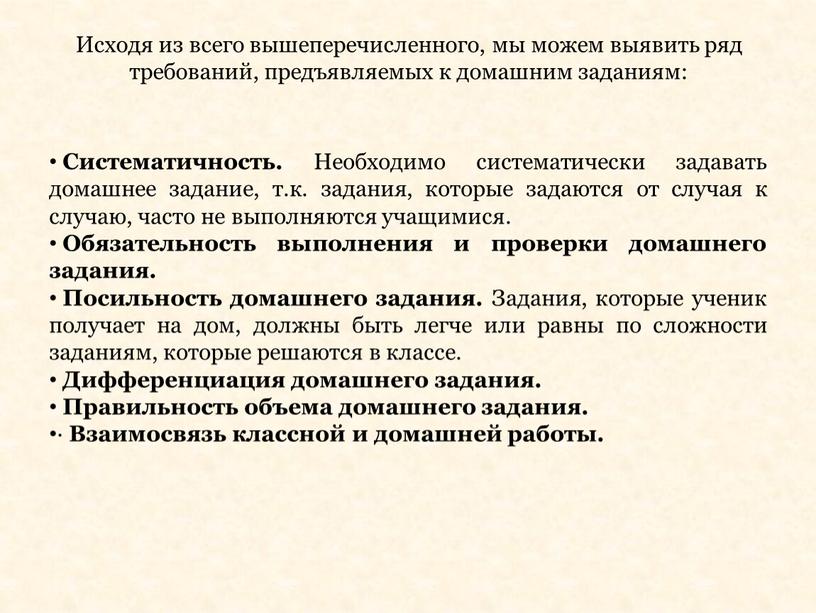 Исходя из всего вышеперечисленного, мы можем выявить ряд требований, предъявляемых к домашним заданиям:

• Систематичность. Необходимо систематически задавать домашнее задание, т.к. задания, которые задаются от случая к случаю, часто не выполняются учащимися.
• Обязательность выполнения и проверки домашнего задания.
• Посильность домашнего задания. Задания, которые ученик получает на дом, должны быть легче или равны по сложности заданиям, которые решаются в классе.
• Дифференциация домашнего задания.
• Правильность объема домашнего задания.
•· Взаимосвязь классной и домашней работы.